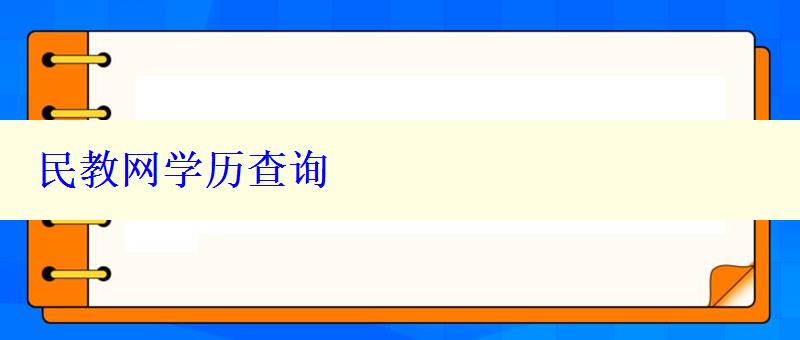 民教网学历查询